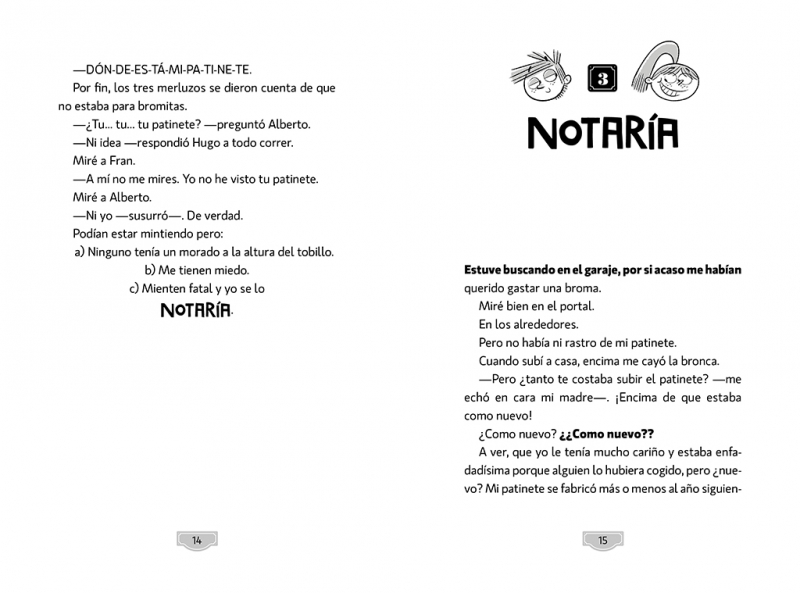 —DÓN-DE-ES-TÁ-MI-PA-TI-NE-TE.

Por fin, los tres merluzos se dieron cuenta de que no estaba para bromitas.

—¿Tu... tu... tu patinete? —preguntó Alberto.

—Ni idea —respondió Hugo a todo correr.

Miré a Fran.

—A mí no me mires. Yo no he visto tu patinete.

Miré a Alberto.

—Ni yo —susurró—. De verdad.

Podían estar mintiendo pero:

a) Ninguno tenía un morado a la altura del tobillo.

b) Me tienen miedo.

c) Mienten fatal y yo se lo

NOTARÍA.

14

3

NOTARÍA

Estuve buscando en el garaje, por si acaso me habían querido gastar una broma.

Miré bien en el portal.

En los alrededores.

Pero no había ni rastro de mi patinete.

Cuando subí a casa, encima me cayó la bronca.

—Pero ¿tanto te costaba subir el patinete? —me echó en cara mi madre—. ¡Encima de que estaba como nuevo!

¿Como nuevo? ¿¿Como nuevo??

A ver, que yo le tenía mucho cariño y estaba enfadadísima porque alguien lo hubiera cogido, pero ¿nuevo? Mi patinete se fabricó más o menos al año siguien-

15